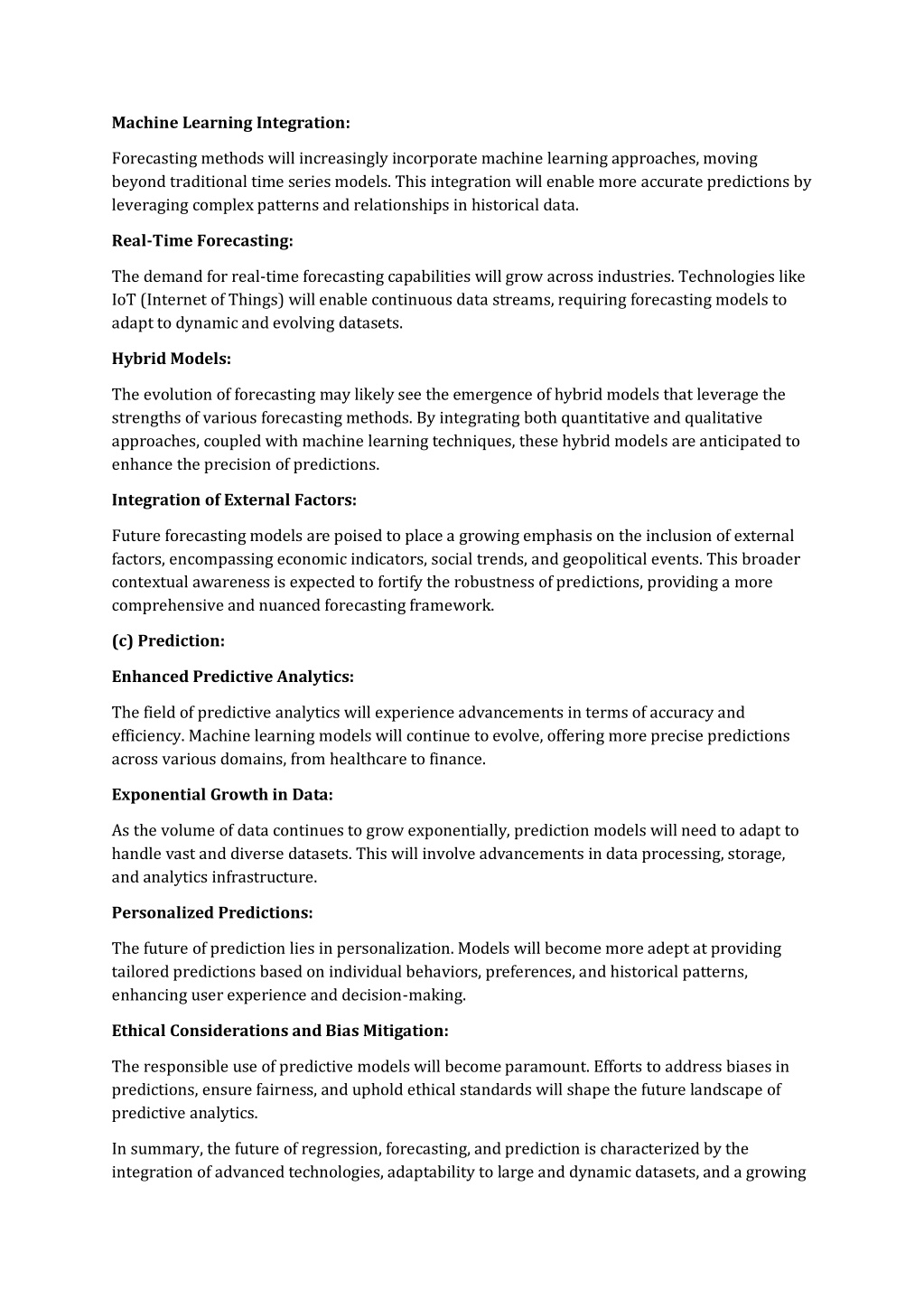 Machine Learning Integration:

Forecasting methods will increasingly incorporate machine learning approaches, moving beyond traditional time series models. This integration will enable more accurate predictions by leveraging complex patterns and relationships in historical data.

Real-Time Forecasting:

The demand for real-time forecasting capabilities will grow across industries. Technologies like IoT (Internet of Things) will enable continuous data streams, requiring forecasting models to adapt to dynamic and evolving datasets.

Hybrid Models:

The evolution of forecasting may likely see the emergence of hybrid models that leverage the strengths of various forecasting methods. By integrating both quantitative and qualitative approaches, coupled with machine learning techniques, these hybrid models are anticipated to enhance the precision of predictions.

Integration of External Factors:

Future forecasting models are poised to place a growing emphasis on the inclusion of external factors, encompassing economic indicators, social trends, and geopolitical events. This broader contextual awareness is expected to fortify the robustness of predictions, providing a more comprehensive and nuanced forecasting framework.

(c) Prediction:

Enhanced Predictive Analytics:

The field of predictive analytics will experience advancements in terms of accuracy and efficiency. Machine learning models will continue to evolve, offering more precise predictions across various domains, from healthcare to finance.

Exponential Growth in Data:

As the volume of data continues to grow exponentially, prediction models will need to adapt to handle vast and diverse datasets. This will involve advancements in data processing, storage, and analytics infrastructure.

Personalized Predictions:

The future of prediction lies in personalization. Models will become more adept at providing tailored predictions based on individual behaviors, preferences, and historical patterns, enhancing user experience and decision-making.

Ethical Considerations and Bias Mitigation:

The responsible use of predictive models will become paramount. Efforts to address biases in predictions, ensure fairness, and uphold ethical standards will shape the future landscape of predictive analytics.

In summary, the future of regression, forecasting, and prediction is characterized by the integration of advanced technologies, adaptability to large and dynamic datasets, and a growing